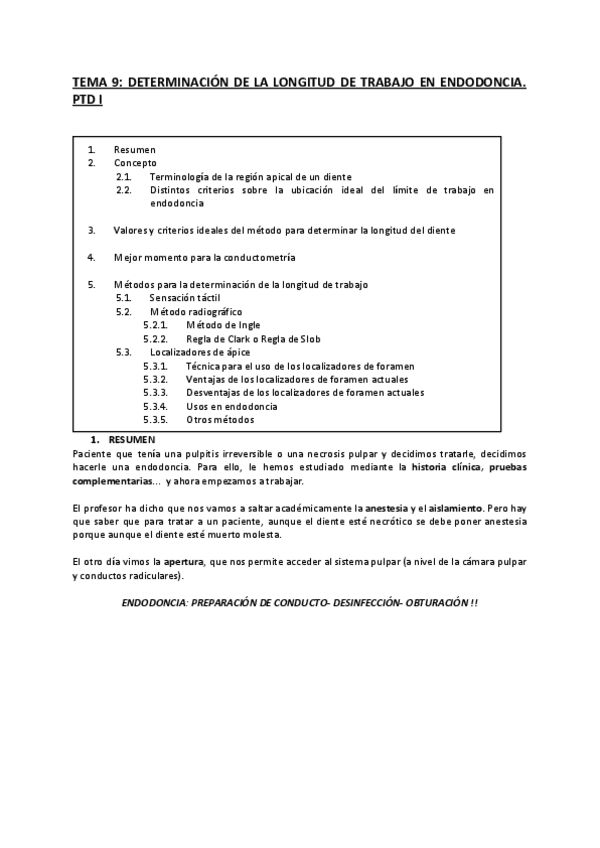 TEMA 9: DETERMINACIÓN DE LA LONGITUD DE TRABAJO EN ENDODONCIA. PTD I

1. Resumen
2. Concepto
2.1. Terminología de la región apical de un diente
2.2. Distintos criterios sobre la ubicación ideal del límite de trabajo en endodoncia

3. Valores y criterios ideales del método para determinar la longitud del diente

4. Mejor momento para la conductometría

5. Métodos para la determinación de la longitud de trabajo
5.1. Sensación táctil
5.2. Método radiográfico
5.2.1. Método de Ingle
5.2.2. Regla de Clark o Regla de Slob
5.3. Localizadores de ápice
5.3.1. Técnica para el uso de los localizadores de foramen
5.3.2. Ventajas de los localizadores de foramen actuales
5.3.3. Desventajas de los localizadores de foramen actuales
5.3.4. Usos en endodoncia
5.3.5. Otros métodos

1. RESUMEN
Paciente que tenía una pulpitis irreversible o una necrosis pulpar y decidimos tratarle, decidimos hacerle una endodoncia. Para ello, le hemos estudiado mediante la historia clínica, pruebas complementarias... y ahora empezamos a trabajar.

El profesor ha dicho que nos vamos a saltar académicamente la anestesia y el aislamiento. Pero hay que saber que para tratar a un paciente, aunque el diente esté necrótico se debe poner anestesia porque aunque el diente esté muerto molesta.

El otro día vimos la apertura, que nos permite acceder al sistema pulpar (a nivel de la cámara pulpar y conductos radiculares).

ENDODONCIA: PREPARACIÓN DE CONDUCTO- DESINFECCIÓN- OBTURACIÓN !!